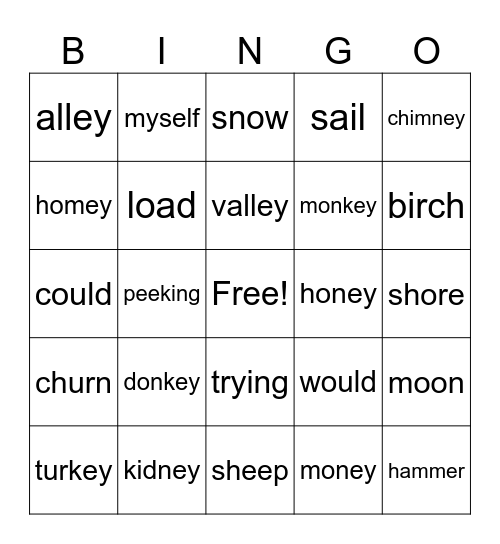 | B | I | N | G | O |
|---|---|---|---|---|
| alley | myself | snow | sail | chimney |
| homey | load | valley | monkey | birch |
| could | peeking | Free! | honey | shore |
| churn | donkey | trying | would | moon |
| turkey | kidney | sheep | money | hammer |